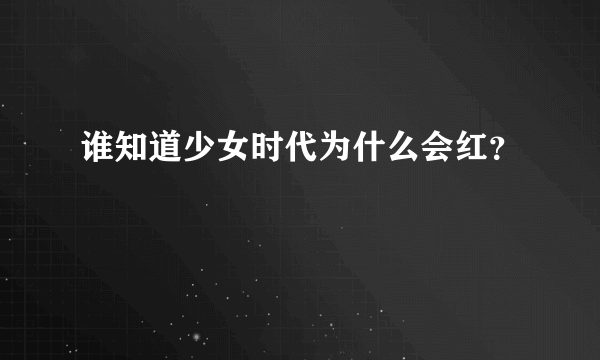 谁知道少女时代为什么会红？